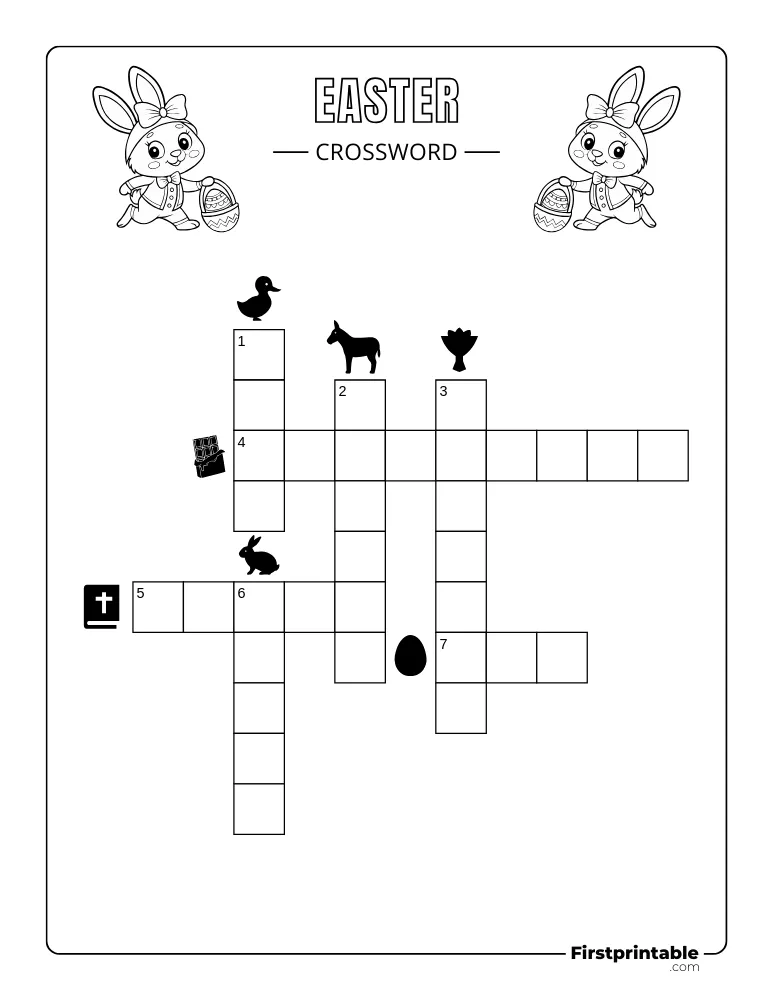 EASTER

CROSSWORD

1

2

3

4

5

6

7

Firstprintable
.com